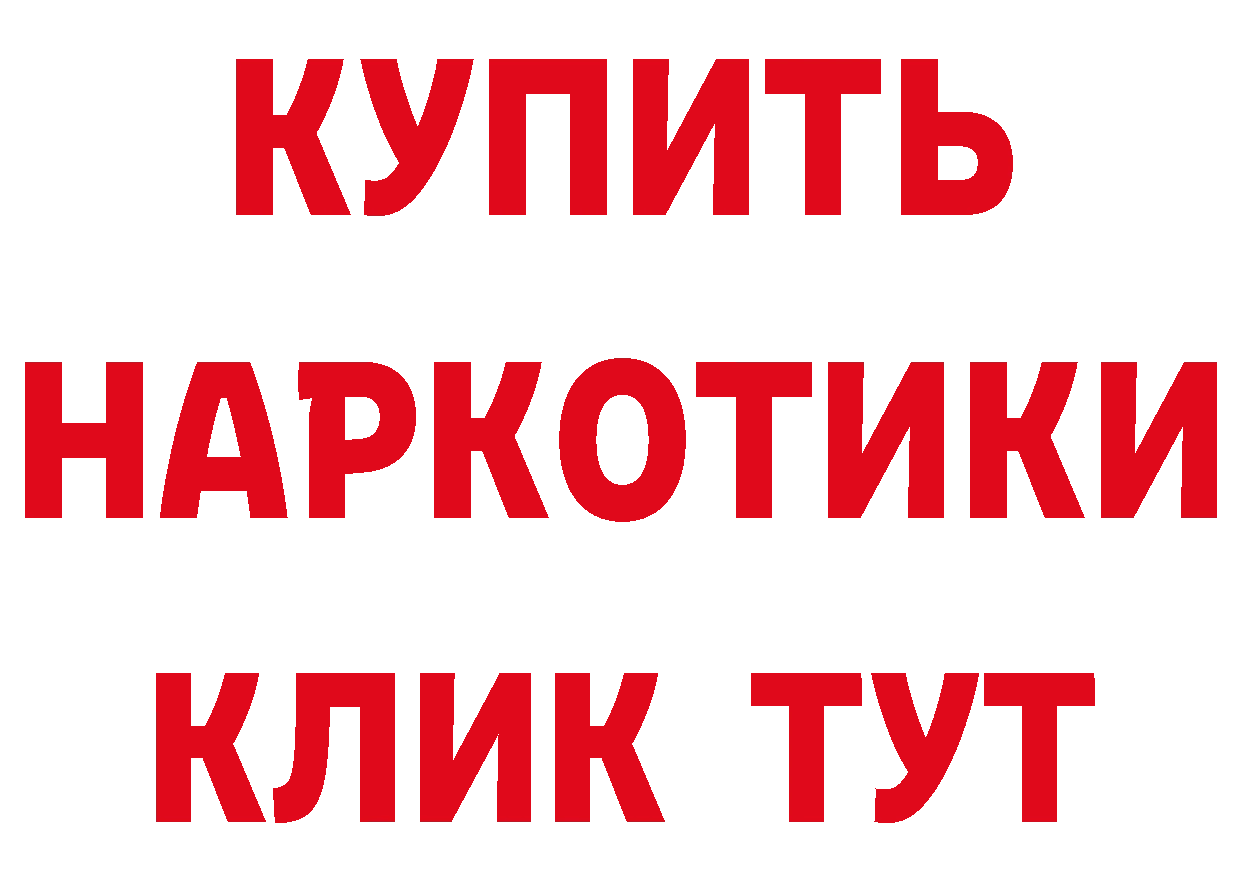 КУПИТЬ НАРКОТИКИ КЛИК ТУТ